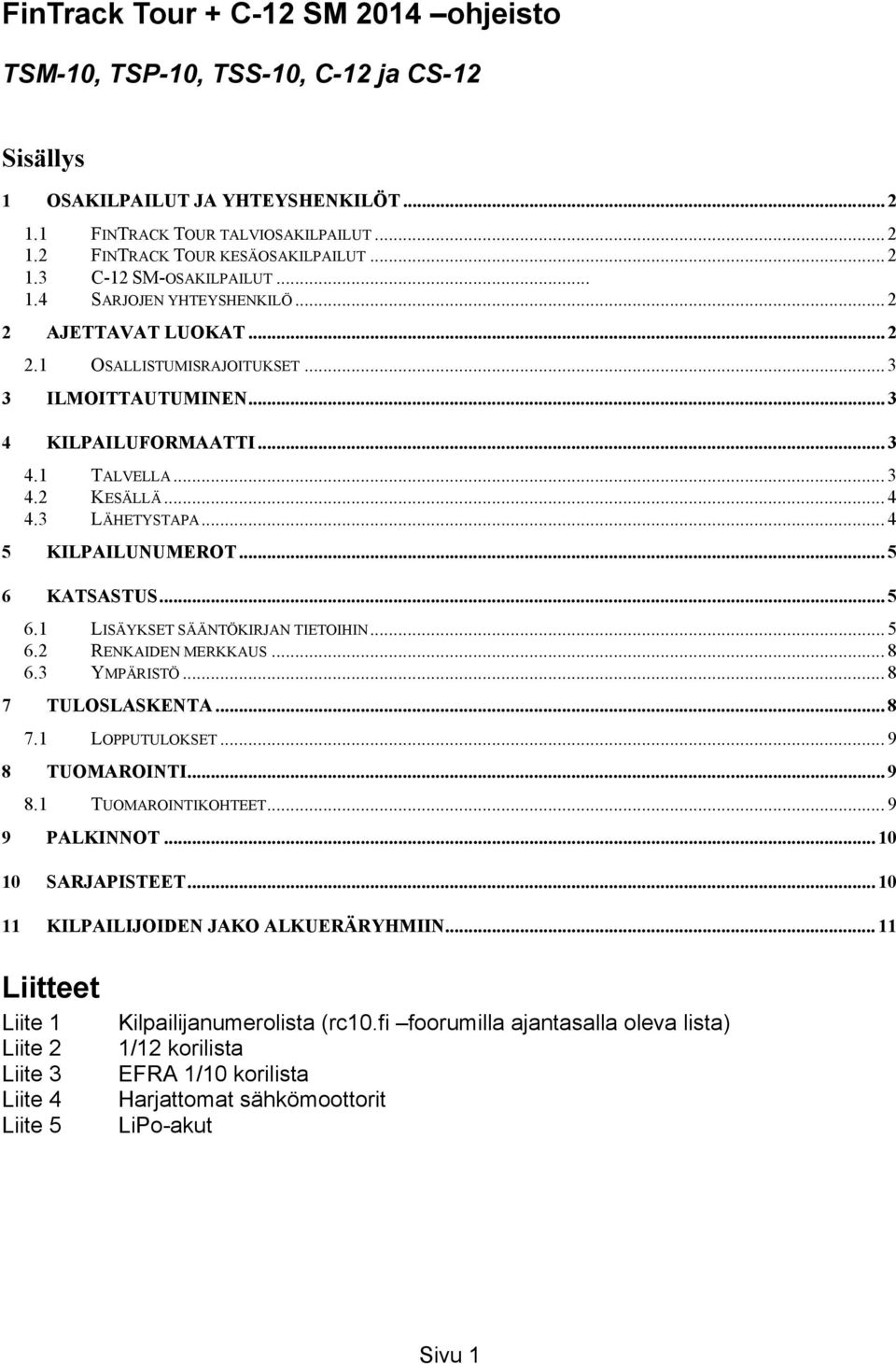 FinTrack Tour + C-12 SM 2014 –ohjeisto

TSM-10, TSP-10, TSS-10, C-12 ja CS-12

Sisällys

1 OSAKILPAILUT JA YHTEYSHENKILÖT ... 2
1.1 FINTRACK TOUR TALVIOSAKILPAILUT ... 2
1.2 FINTRACK TOUR KESÄOSAKILPAILUT ... 2
1.3 C-12 SM-OSAKILPAILUT ...
1.4 SARJOJEN YHTEYSHENKILÖ ... 2
2 AJETTAVAT LUOKAT ... 2
2.1 OSALLISTUMISRAJOITUKSET ... 3
3 ILMOITTAUTUMINEN ... 3
4 KILPAILUFORMAATTI ... 3
4.1 TALVELLA ... 3
4.2 KESÄLLÄ ... 4
4.3 LÄHETYSTAPA ... 4
5 KILPAILUNUMEROT ... 5
6 KATSASTUS ... 5
6.1 LISÄYKSET SÄÄNTÖKIRJAN TIETOIHIN ... 5
6.2 RENKAIDEN MERKKAUS ... 8
6.3 YMPÄRISTÖ ... 8
7 TULOSLASKENTA ... 8
7.1 LOPPUTULOKSET ... 9
8 TUOMAROINTI ... 9
8.1 TUOMAROINTIKOHTEET ... 9
9 PALKINNOT ... 10
10 SARJAPISTEET ... 10
11 KILPAILIJOIDEN JAKO ALKUERÄRYHMIIN ... 11

Liitteet

Liite 1 Kilpailijanumerolista (rc10.fi –foorumilla ajantasalla oleva lista)
Liite 2 1/12 korilista
Liite 3 EFRA 1/10 korilista
Liite 4 Harjattomat sähkömoottorit
Liite 5 LiPo-akut

Sivu 1